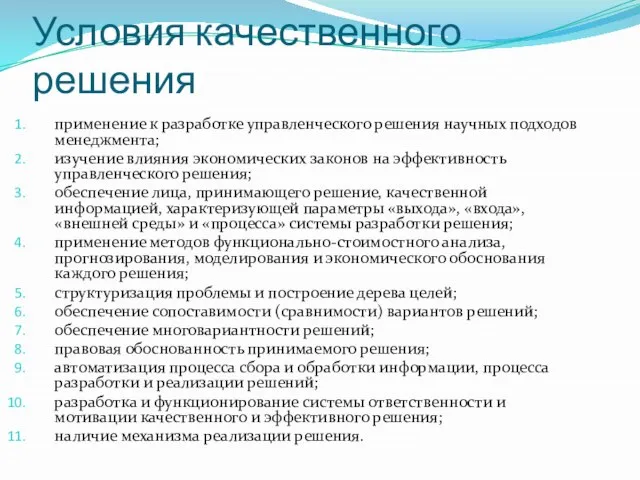 Условия качественного решения

1. применение к разработке управленческого решения научных подходов менеджмента;
2. изучение влияния экономических законов на эффективность управленческого решения;
3. обеспечение лица, принимающего решение, качественной информацией, характеризующей параметры «выхода», «входа», «внешней среды» и «процесса» системы разработки решения;
4. применение методов функционально-стоимостного анализа, прогнозирования, моделирования и экономического обоснования каждого решения;
5. структуризация проблемы и построение дерева целей;
6. обеспечение сопоставимости (сравнимости) вариантов решений;
7. обеспечение многовариантности решений;
8. правовая обоснованность принимаемого решения;
9. автоматизация процесса сбора и обработки информации, процесса разработки и реализации решений;
10. разработка и функционирование системы ответственности и мотивации качественного и эффективного решения;
11. наличие механизма реализации решения.